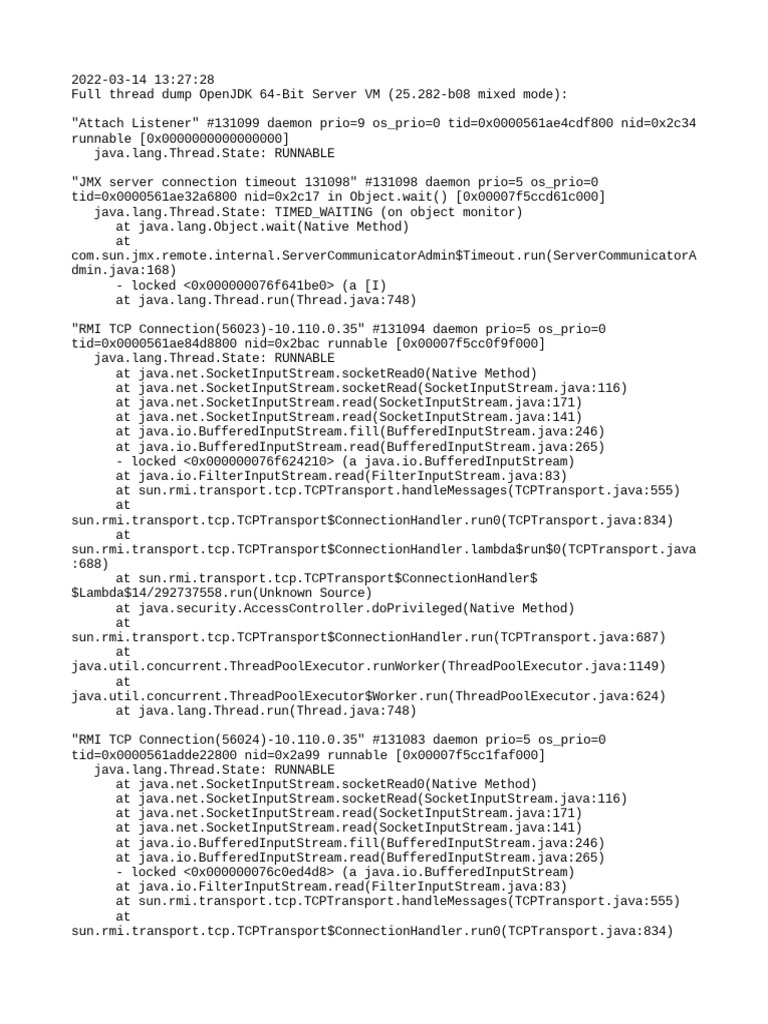 2022-03-14 13:27:28
Full thread dump OpenJDK 64-Bit Server VM (25.282-b08 mixed mode):

"Attach Listener" #131099 daemon prio=9 os_prio=0 tid=0x0000561ae4cdf800 nid=0x2c34 runnable [0x0000000000000000]
   java.lang.Thread.State: RUNNABLE

"JMX server connection timeout 131098" #131098 daemon prio=5 os_prio=0 tid=0x0000561ae32a6800 nid=0x2c17 in Object.wait() [0x00007f5ccd61c000]
   java.lang.Thread.State: TIMED_WAITING (on object monitor)
      at java.lang.Object.wait(Native Method)
      at com.sun.jmx.remote.internal.ServerCommunicatorAdmin$Timeout.run(ServerCommunicatorAdmin.java:168)
      - locked <0x000000076f641be0> (a [I)
      at java.lang.Thread.run(Thread.java:748)

"RMI TCP Connection(56023)-10.110.0.35" #131094 daemon prio=5 os_prio=0 tid=0x0000561ae84d8800 nid=0x2bac runnable [0x00007f5cc0f9f000]
   java.lang.Thread.State: RUNNABLE
      at java.net.SocketInputStream.socketRead0(Native Method)
      at java.net.SocketInputStream.socketRead(SocketInputStream.java:116)
      at java.net.SocketInputStream.read(SocketInputStream.java:171)
      at java.net.SocketInputStream.read(SocketInputStream.java:141)
      at java.io.BufferedInputStream.fill(BufferedInputStream.java:246)
      at java.io.BufferedInputStream.read(BufferedInputStream.java:265)
      - locked <0x000000076f624210> (a java.io.BufferedInputStream)
      at java.io.FilterInputStream.read(FilterInputStream.java:83)
      at sun.rmi.transport.tcp.TCPTransport.handleMessages(TCPTransport.java:555)
      at sun.rmi.transport.tcp.TCPTransport$ConnectionHandler.run0(TCPTransport.java:834)
      at sun.rmi.transport.tcp.TCPTransport$ConnectionHandler.lambda$run$0(TCPTransport.java:688)
      at sun.rmi.transport.tcp.TCPTransport$ConnectionHandler$$Lambda$14/292737558.run(Unknown Source)
      at java.security.AccessController.doPrivileged(Native Method)
      at sun.rmi.transport.tcp.TCPTransport$ConnectionHandler.run(TCPTransport.java:687)
      at java.util.concurrent.ThreadPoolExecutor.runWorker(ThreadPoolExecutor.java:1149)
      at java.util.concurrent.ThreadPoolExecutor$Worker.run(ThreadPoolExecutor.java:624)
      at java.lang.Thread.run(Thread.java:748)

"RMI TCP Connection(56024)-10.110.0.35" #131083 daemon prio=5 os_prio=0 tid=0x0000561adde22800 nid=0x2a99 runnable [0x00007f5cc1faf000]
   java.lang.Thread.State: RUNNABLE
      at java.net.SocketInputStream.socketRead0(Native Method)
      at java.net.SocketInputStream.socketRead(SocketInputStream.java:116)
      at java.net.SocketInputStream.read(SocketInputStream.java:171)
      at java.net.SocketInputStream.read(SocketInputStream.java:141)
      at java.io.BufferedInputStream.fill(BufferedInputStream.java:246)
      at java.io.BufferedInputStream.read(BufferedInputStream.java:265)
      - locked <0x000000076c0ed4d8> (a java.io.BufferedInputStream)
      at java.io.FilterInputStream.read(FilterInputStream.java:83)
      at sun.rmi.transport.tcp.TCPTransport.handleMessages(TCPTransport.java:555)
      at sun.rmi.transport.tcp.TCPTransport$ConnectionHandler.run0(TCPTransport.java:834)